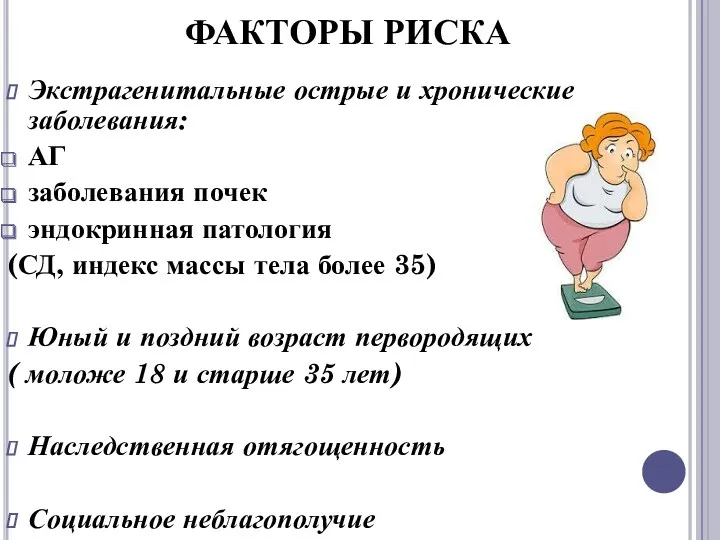 ФАКТОРЫ РИСКА

Экстрагенитальные острые и хронические заболевания:

АГ

заболевания почек

эндокринная патология (СД, индекс массы тела более 35)

Юный и поздний возраст первородящих ( моложе 18 и старше 35 лет)

Наследственная отягощенность

Социальное неблагополучие